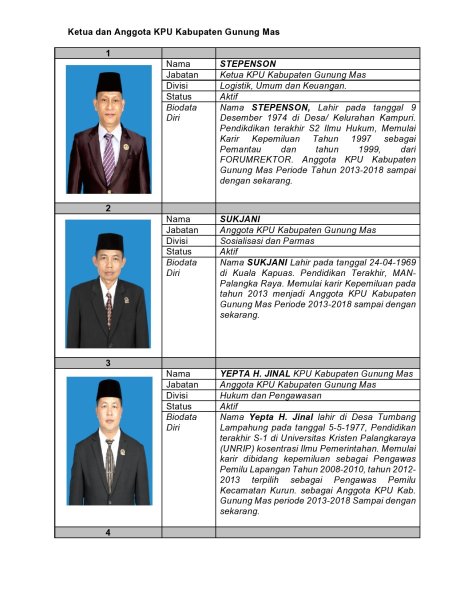 Ketua dan Anggota KPU Kabupaten Gunung Mas

| 1 | | |
|---|---|---|
| | Nama | STEPENSON |
| | Jabatan | Ketua KPU Kabupaten Gunung Mas |
| | Divisi | Logistik, Umum dan Keuangan. |
| | Status | Aktif |
| | Biodata Diri | Nama STEPENSON, Lahir pada tanggal 9 Desember 1974 di Desa/ Kelurahan Kampuri. Pendikdikan terakhir S2 Ilmu Hukum, Memulai Karir Kepemiluan Tahun 1997 sebagai Pemantau dan tahun 1999, dari FORUMREKTOR. Anggota KPU Kabupaten Gunung Mas Periode Tahun 2013-2018 sampai dengan sekarang. |
| 2 | | |
| | Nama | SUKJANI |
| | Jabatan | Anggota KPU Kabupaten Gunung Mas |
| | Divisi | Sosialisasi dan Parmas |
| | Status | Aktif |
| | Biodata Diri | Nama SUKJANI Lahir pada tanggal 24-04-1969 di Kuala Kapuas. Pendidikan Terakhir, MAN-Palangka Raya. Memulai karir Kepemiluan pada tahun 2013 menjadi Anggota KPU Kabupaten Gunung Mas Periode 2013-2018 sampai dengan sekarang. |
| 3 | | |
| | Nama | YEPTA H. JINAL KPU Kabupaten Gunung Mas |
| | Jabatan | Anggota KPU Kabupaten Gunung Mas |
| | Divisi | Hukum dan Pengawasan |
| | Status | Aktif |
| | Biodata Diri | Nama Yepta H. Jinal lahir di Desa Tumbang Lampahung pada tanggal 5-5-1977, Pendidikan terakhir S-1 di Universitas Kristen Palangkaraya (UNRIP) kosentrasi Ilmu Pemerintahan. Memulai karir dibidang kepemiluan sebagai Pengawas Pemilu Lapangan Tahun 2008-2010, tahun 2012-2013 terpilih sebagai Pengawas Pemilu Kecamatan Kurun. sebagai Anggota KPU Kab. Gunung Mas periode 2013-2018 Sampai dengan sekarang. |
| 4 | | |